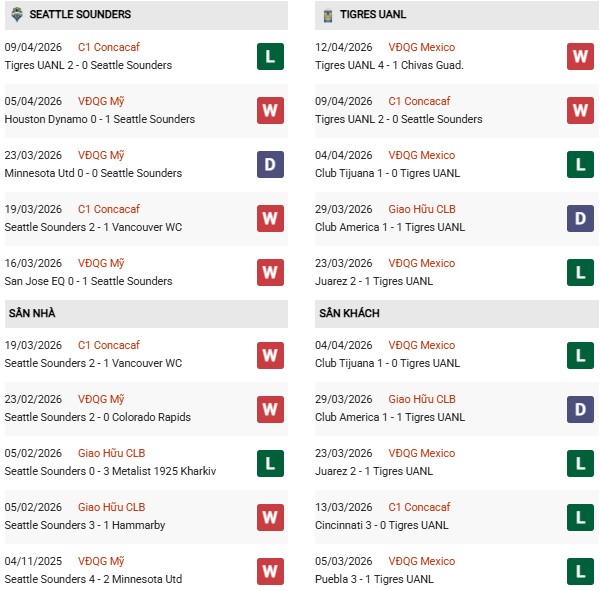 SEATTLE SOUNDERS

09/04/2026 C1 Concacaf
Tigres UANL 2 - 0 Seattle Sounders L

05/04/2026 VĐQG Mỹ
Houston Dynamo 0 - 1 Seattle Sounders W

23/03/2026 VĐQG Mỹ
Minnesota Utd 0 - 0 Seattle Sounders D

19/03/2026 C1 Concacaf
Seattle Sounders 2 - 1 Vancouver WC W

16/03/2026 VĐQG Mỹ
San Jose EQ 0 - 1 Seattle Sounders W

SÂN NHÀ

19/03/2026 C1 Concacaf
Seattle Sounders 2 - 1 Vancouver WC W

23/02/2026 VĐQG Mỹ
Seattle Sounders 2 - 0 Colorado Rapids W

05/02/2026 Giao Hữu CLB
Seattle Sounders 0 - 3 Metalist 1925 Kharkiv L

05/02/2026 Giao Hữu CLB
Seattle Sounders 3 - 1 Hammarby W

04/11/2025 VĐQG Mỹ
Seattle Sounders 4 - 2 Minnesota Utd W

TIGRES UANL

12/04/2026 VĐQG Mexico
Tigres UANL 4 - 1 Chivas Guad. W

09/04/2026 C1 Concacaf
Tigres UANL 2 - 0 Seattle Sounders W

04/04/2026 VĐQG Mexico
Club Tijuana 1 - 0 Tigres UANL L

29/03/2026 Giao Hữu CLB
Club America 1 - 1 Tigres UANL D

23/03/2026 VĐQG Mexico
Juarez 2 - 1 Tigres UANL L

SÂN KHÁCH

04/04/2026 VĐQG Mexico
Club Tijuana 1 - 0 Tigres UANL L

29/03/2026 Giao Hữu CLB
Club America 1 - 1 Tigres UANL D

23/03/2026 VĐQG Mexico
Juarez 2 - 1 Tigres UANL L

13/03/2026 C1 Concacaf
Cincinnati 3 - 0 Tigres UANL L

05/03/2026 VĐQG Mexico
Puebla 3 - 1 Tigres UANL L